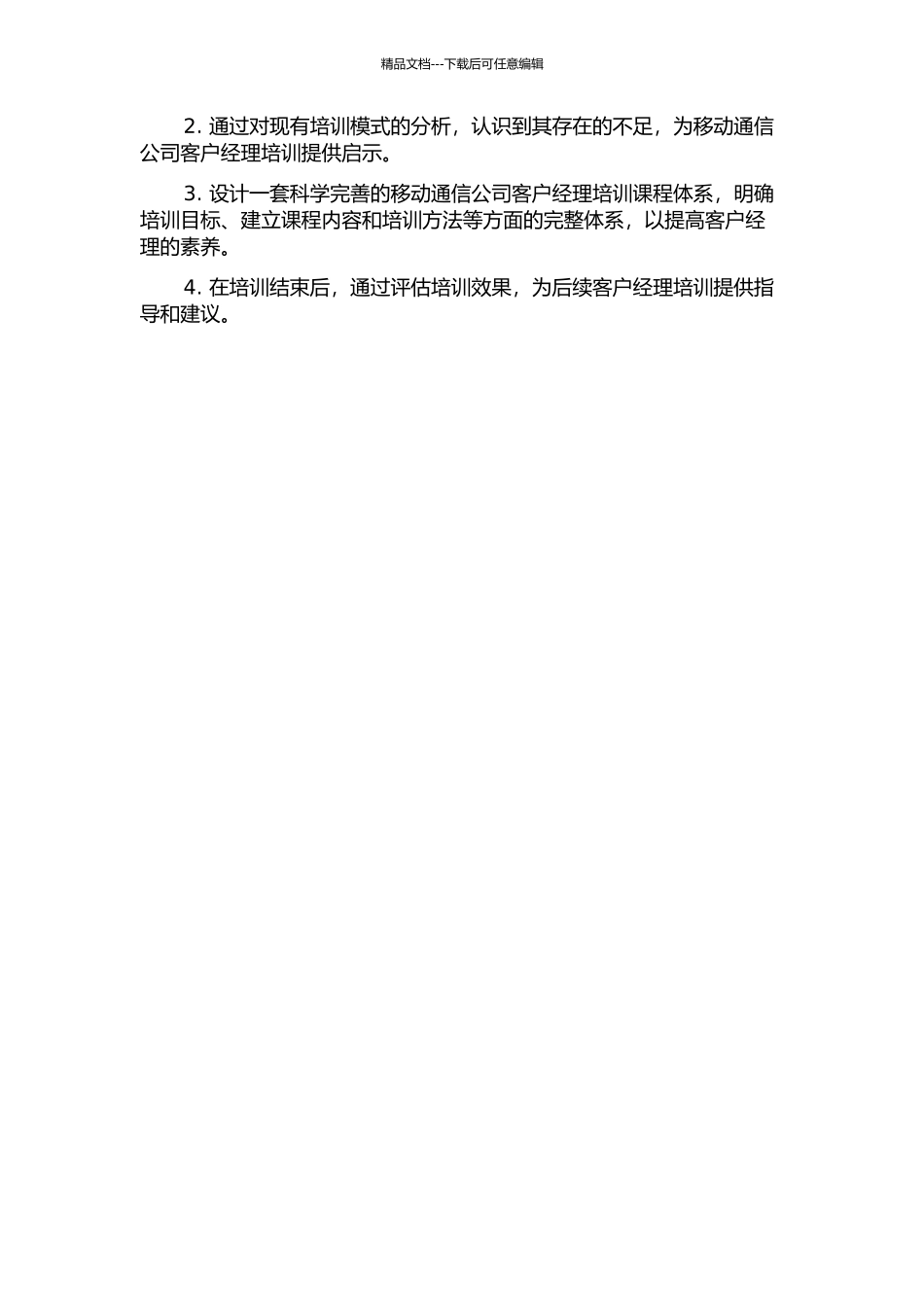 精品文档---下载后可任意编辑

2. 通过对现有培训模式的分析，认识到其存在的不足，为移动通信公司客户经理培训提供启示。

3. 设计一套科学完善的移动通信公司客户经理培训课程体系，明确培训目标、建立课程内容和培训方法等方面的完整体系，以提高客户经理的素养。

4. 在培训结束后，通过评估培训效果，为后续客户经理培训提供指导和建议。